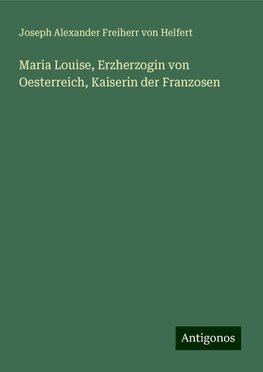 Joseph Alexander Freiherr von Helfert

Maria Louise, Erzherzogin von Oesterreich, Kaiserin der Franzosen

Antigonos